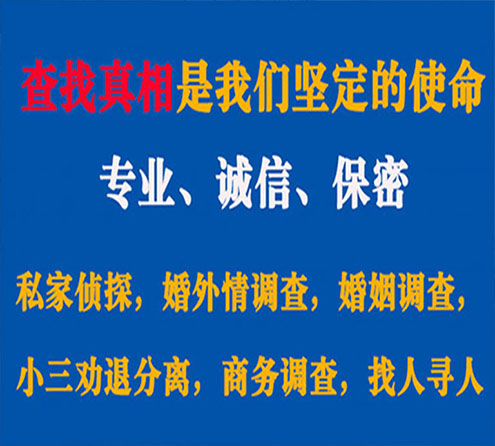 查找真相是我们坚定的使命

专业、诚信、保密

私家侦探，婚外情调查，婚姻调查，

小三劝退分离，商务调查，找人寻人